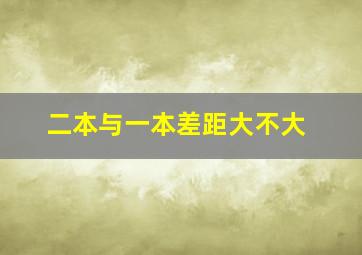 二本与一本差距大不大